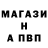 МАГАЗИ
Н
А ПВП